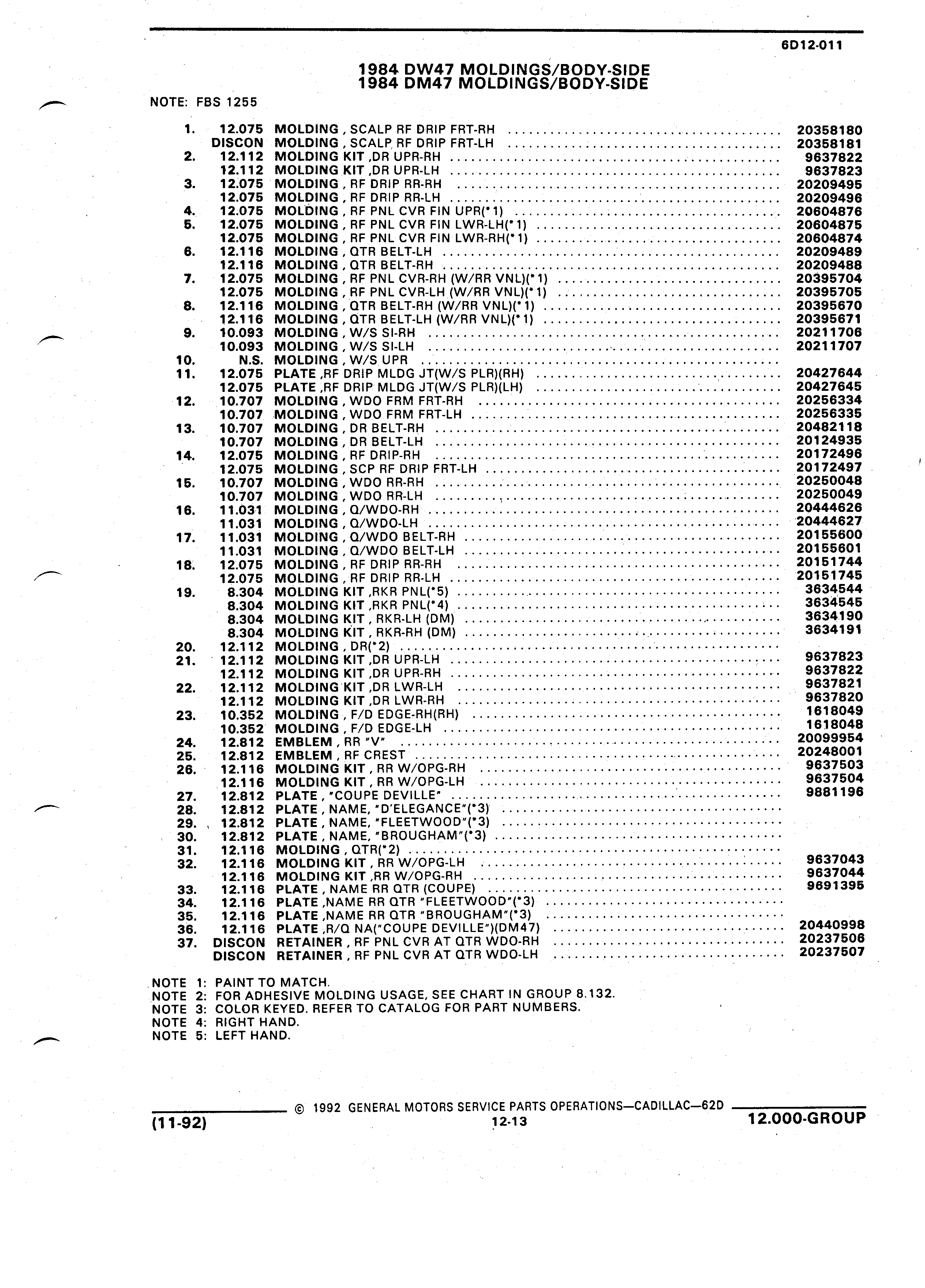 6D12-011

1984 DW47 MOLDINGS/BODY-SIDE
1984 DM47 MOLDINGS/BODY-SIDE

NOTE: FBS 1255

| | | | |
|---|---|---|---|
| 1. | 12.075 | MOLDING , SCALP RF DRIP FRT-RH | 20358180 |
| | DISCON | MOLDING , SCALP RF DRIP FRT-LH | 20358181 |
| 2. | 12.112 | MOLDING KIT ,DR UPR-RH | 9637822 |
| | 12.112 | MOLDING KIT ,DR UPR-LH | 9637823 |
| 3. | 12.075 | MOLDING , RF DRIP RR-RH | 20209495 |
| | 12.075 | MOLDING , RF DRIP RR-LH | 20209496 |
| 4. | 12.075 | MOLDING , RF PNL CVR FIN UPR(*1) | 20604876 |
| 5. | 12.075 | MOLDING , RF PNL CVR FIN LWR-LH(*1) | 20604875 |
| | 12.075 | MOLDING , RF PNL CVR FIN LWR-RH(*1) | 20604874 |
| 6. | 12.116 | MOLDING , QTR BELT-LH | 20209489 |
| | 12.116 | MOLDING , QTR BELT-RH | 20209488 |
| 7. | 12.075 | MOLDING , RF PNL CVR-RH (W/RR VNL)(*1) | 20395704 |
| | 12.075 | MOLDING , RF PNL CVR-LH (W/RR VNL)(*1) | 20395705 |
| 8. | 12.116 | MOLDING , QTR BELT-RH (W/RR VNL)(*1) | 20395670 |
| | 12.116 | MOLDING , QTR BELT-LH (W/RR VNL)(*1) | 20395671 |
| 9. | 10.093 | MOLDING , W/S SI-RH | 20211706 |
| | 10.093 | MOLDING , W/S SI-LH | 20211707 |
| 10. | N.S. | MOLDING , W/S UPR | |
| 11. | 12.075 | PLATE ,RF DRIP MLDG JT(W/S PLR)(RH) | 20427644 |
| | 12.075 | PLATE ,RF DRIP MLDG JT(W/S PLR)(LH) | 20427645 |
| 12. | 10.707 | MOLDING , WDO FRM FRT-RH | 20256334 |
| | 10.707 | MOLDING , WDO FRM FRT-LH | 20256335 |
| 13. | 10.707 | MOLDING , DR BELT-RH | 20482118 |
| | 10.707 | MOLDING , DR BELT-LH | 20124935 |
| 14. | 12.075 | MOLDING , RF DRIP-RH | 20172496 |
| | 12.075 | MOLDING , SCP RF DRIP FRT-LH | 20172497 |
| 15. | 10.707 | MOLDING , WDO RR-RH | 20250048 |
| | 10.707 | MOLDING , WDO RR-LH | 20250049 |
| 16. | 11.031 | MOLDING , Q/WDO-RH | 20444626 |
| | 11.031 | MOLDING , Q/WDO-LH | 20444627 |
| 17. | 11.031 | MOLDING , Q/WDO BELT-RH | 20155600 |
| | 11.031 | MOLDING , Q/WDO BELT-LH | 20155601 |
| 18. | 12.075 | MOLDING , RF DRIP RR-RH | 20151744 |
| | 12.075 | MOLDING , RF DRIP RR-LH | 20151745 |
| 19. | 8.304 | MOLDING KIT ,RKR PNL(*5) | 3634544 |
| | 8.304 | MOLDING KIT ,RKR PNL(*4) | 3634545 |
| | 8.304 | MOLDING KIT , RKR-LH (DM) | 3634190 |
| | 8.304 | MOLDING KIT , RKR-RH (DM) | 3634191 |
| 20. | 12.112 | MOLDING , DR(*2) | |
| 21. | 12.112 | MOLDING KIT ,DR UPR-LH | 9637823 |
| | 12.112 | MOLDING KIT ,DR UPR-RH | 9637822 |
| 22. | 12.112 | MOLDING KIT ,DR LWR-LH | 9637821 |
| | 12.112 | MOLDING KIT ,DR LWR-RH | 9637820 |
| 23. | 10.352 | MOLDING , F/D EDGE-RH(RH) | 1618049 |
| | 10.352 | MOLDING , F/D EDGE-LH | 1618048 |
| 24. | 12.812 | EMBLEM , RR "V" | 20099954 |
| 25. | 12.812 | EMBLEM , RF CREST | 20248001 |
| 26. | 12.116 | MOLDING KIT , RR W/OPG-RH | 9637503 |
| | 12.116 | MOLDING KIT , RR W/OPG-LH | 9637504 |
| 27. | 12.812 | PLATE , "COUPE DEVILLE" | 9881196 |
| 28. | 12.812 | PLATE , NAME, "D'ELEGANCE"(*3) | |
| 29. | 12.812 | PLATE , NAME, "FLEETWOOD"(*3) | |
| 30. | 12.812 | PLATE , NAME, "BROUGHAM"(*3) | |
| 31. | 12.116 | MOLDING , QTR(*2) | |
| 32. | 12.116 | MOLDING KIT , RR W/OPG-LH | 9637043 |
| | 12.116 | MOLDING KIT ,RR W/OPG-RH | 9637044 |
| 33. | 12.116 | PLATE , NAME RR QTR (COUPE) | 9691395 |
| 34. | 12.116 | PLATE ,NAME RR QTR "FLEETWOOD"(*3) | |
| 35. | 12.116 | PLATE ,NAME RR QTR "BROUGHAM"(*3) | |
| 36. | 12.116 | PLATE ,R/Q NA("COUPE DEVILLE")(DM47) | 20440998 |
| 37. | DISCON | RETAINER , RF PNL CVR AT QTR WDO-RH | 20237506 |
| | DISCON | RETAINER , RF PNL CVR AT QTR WDO-LH | 20237507 |

NOTE 1: PAINT TO MATCH.
NOTE 2: FOR ADHESIVE MOLDING USAGE, SEE CHART IN GROUP 8.132.
NOTE 3: COLOR KEYED. REFER TO CATALOG FOR PART NUMBERS.
NOTE 4: RIGHT HAND.
NOTE 5: LEFT HAND.

© 1992 GENERAL MOTORS SERVICE PARTS OPERATIONS—CADILLAC—62D
(11-92) 12-13 12.000-GROUP